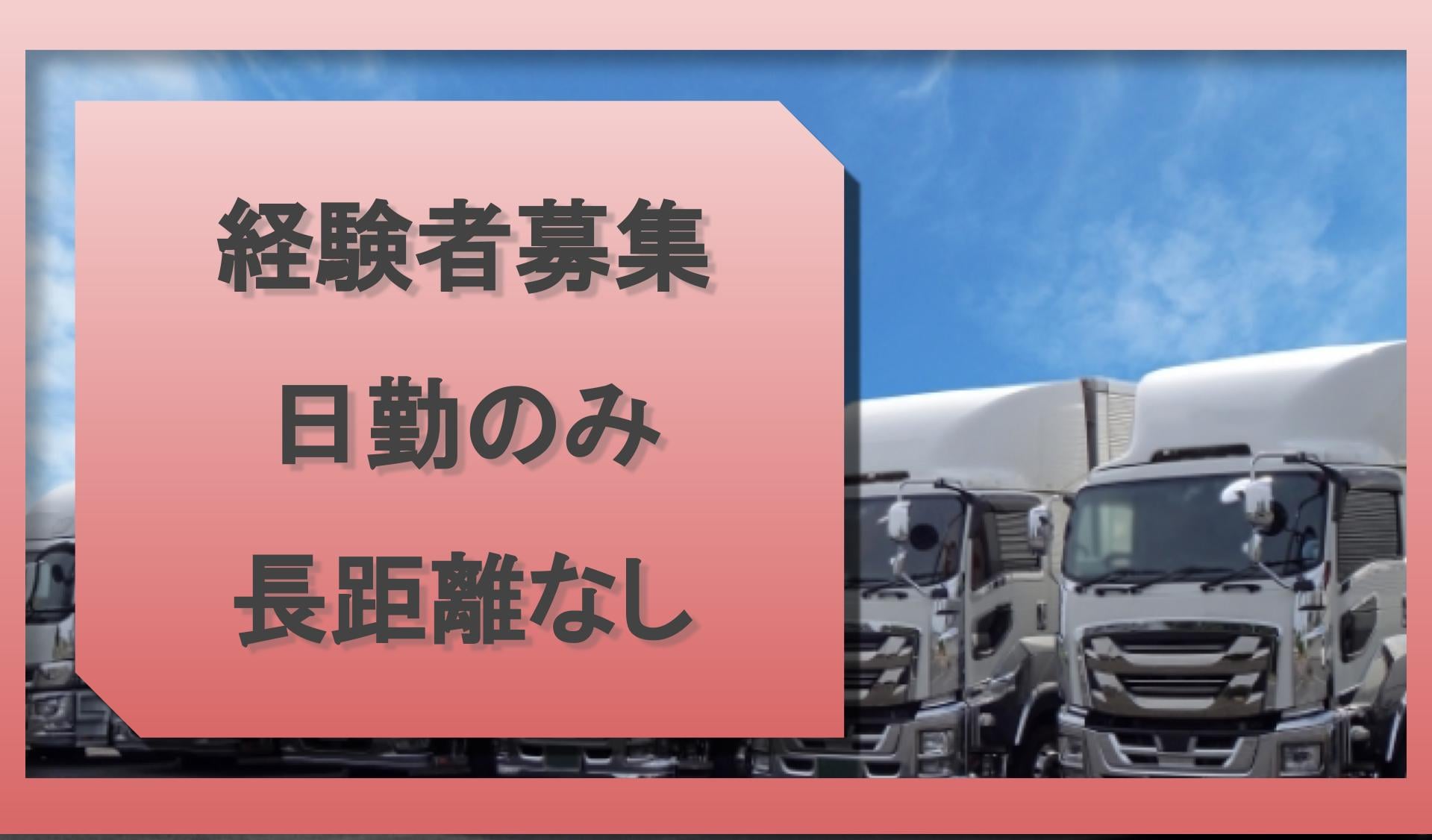 経験者募集
日勤のみ
長距離なし